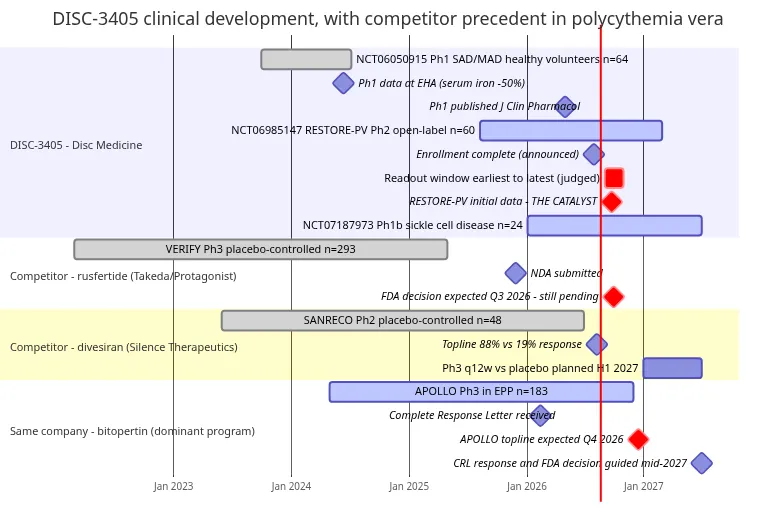 DISC-3405 clinical development, with competitor precedent in polycythemia vera

DISC-3405 - Disc Medicine

NCT06050915 Ph1 SAD/MAD healthy volunteers n=64

Ph1 data at EHA (serum iron -50%)

Ph1 published J Clin Pharmacol

NCT06985147 RESTORE-PV Ph2 open-label n=60

Enrollment complete (announced)

Readout window earliest to latest (judged)

RESTORE-PV initial data - THE CATALYST

NCT07187973 Ph1b sickle cell disease n=24

Competitor - rusfertide (Takeda/Protagonist)

VERIFY Ph3 placebo-controlled n=293

NDA submitted

FDA decision expected Q3 2026 - still pending

Competitor - divesiran (Silence Therapeutics)

SANRECO Ph2 placebo-controlled n=48

Topline 88% vs 19% response

Ph3 q12w vs placebo planned H1 2027

Same company - bitopertin (dominant program)

APOLLO Ph3 in EPP n=183

Complete Response Letter received

APOLLO topline expected Q4 2026

CRL response and FDA decision guided mid-2027

Jan 2023

Jan 2024

Jan 2025

Jan 2026

Jan 2027